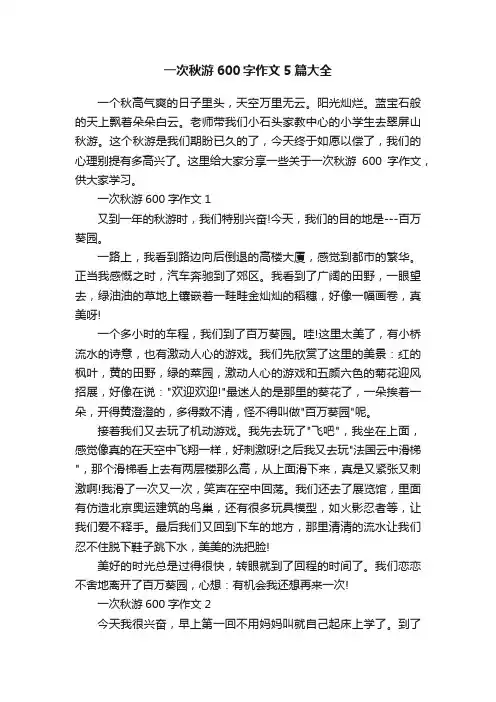 一次秋游600字作文5篇大全

一个秋高气爽的日子里头，天空万里无云。阳光灿烂。蓝宝石般的天上飘着朵朵白云。老师带我们小石头家教中心的小学生去翠屏山秋游。这个秋游是我们期盼已久的了，今天终于如愿以偿了，我们的心理别提有多高兴了。这里给大家分享一些关于一次秋游 600 字作文，供大家学习。

一次秋游600字作文1

又到一年的秋游时，我们特别兴奋!今天，我们的目的地是---百万葵园。

一路上，我看到路边向后倒退的高楼大厦，感觉到都市的繁华。正当我感慨之时，汽车奔驰到了郊区。我看到了广阔的田野，一眼望去，绿油油的草地上镶嵌着一畦畦金灿灿的稻穗，好像一幅画卷，真美呀!

一个多小时的车程，我们到了百万葵园。哇!这里太美了，有小桥流水的诗意，也有激动人心的游戏。我们先欣赏了这里的美景：红的枫叶，黄的田野，绿的菜园，激动人心的游戏和五颜六色的菊花迎风招展，好像在说："欢迎欢迎!"最迷人的是那里的葵花了，一朵挨着一朵，开得黄澄澄的，多得数不清，怪不得叫做"百万葵园"呢。

接着我们又去玩了机动游戏。我先去玩了"飞吧"，我坐在上面，感觉像真的在天空中飞翔一样，好刺激呀!之后我又去玩"法国云中滑梯"，那个滑梯看上去有两层楼那么高，从上面滑下来，真是又紧张又刺激啊!我滑了一次又一次，笑声在空中回荡。我们还去了展览馆，里面有仿造北京奥运建筑的鸟巢，还有很多玩具模型，如火影忍者等，让我们爱不释手。最后我们又回到下车的地方，那里清清的流水让我们忍不住脱下鞋子跳下水，美美的洗把脸!

美好的时光总是过得很快，转眼就到了回程的时间了。我们恋恋不舍地离开了百万葵园，心想：有机会我还想再来一次!

一次秋游600字作文2

今天我很兴奋，早上第一回不用妈妈叫就自己起床上学了。到了